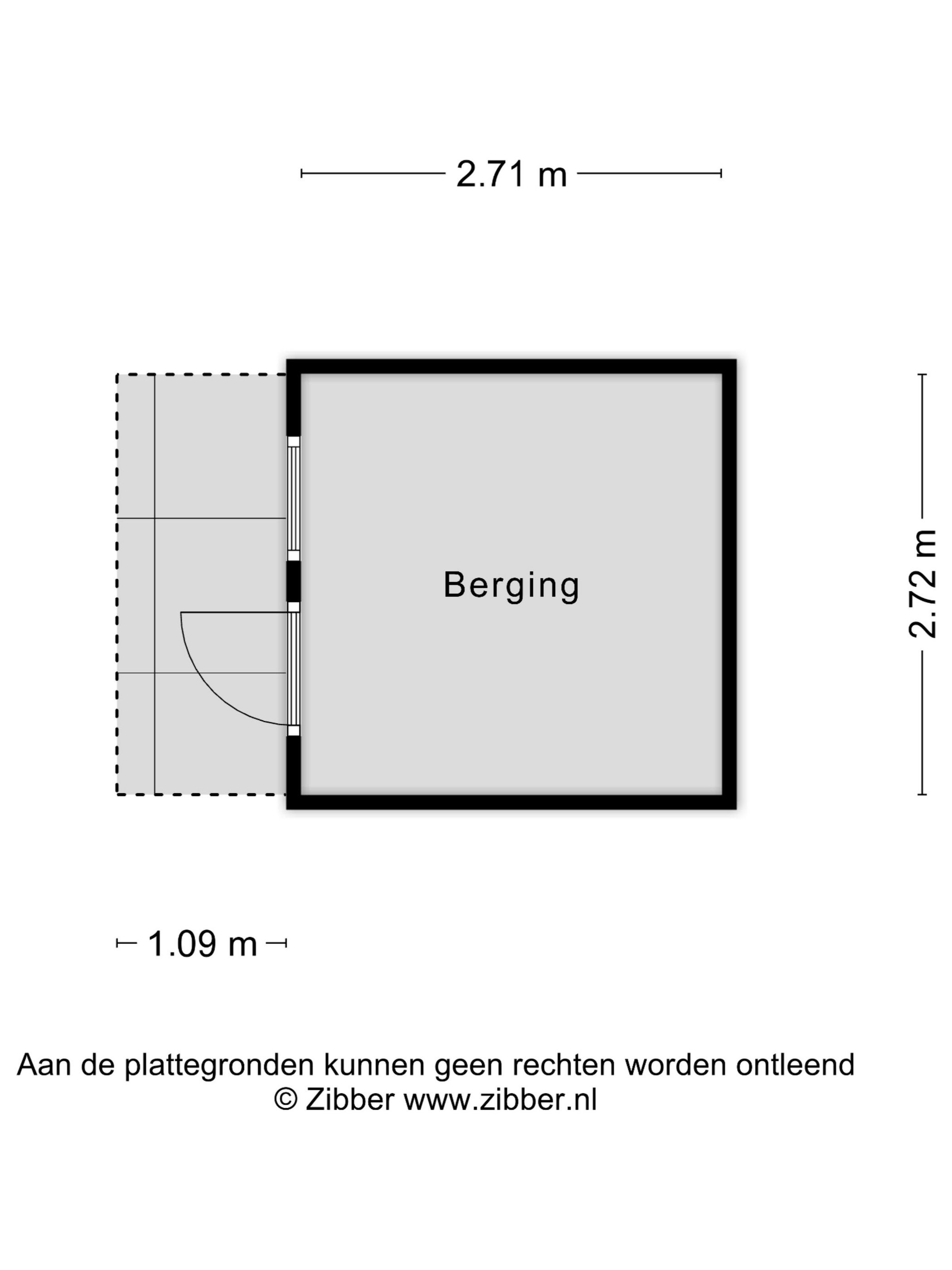 2.71 m

Berging

2.72 m

1.09 m

Aan de plattegronden kunnen geen rechten worden ontleend
© Zibber www.zibber.nl